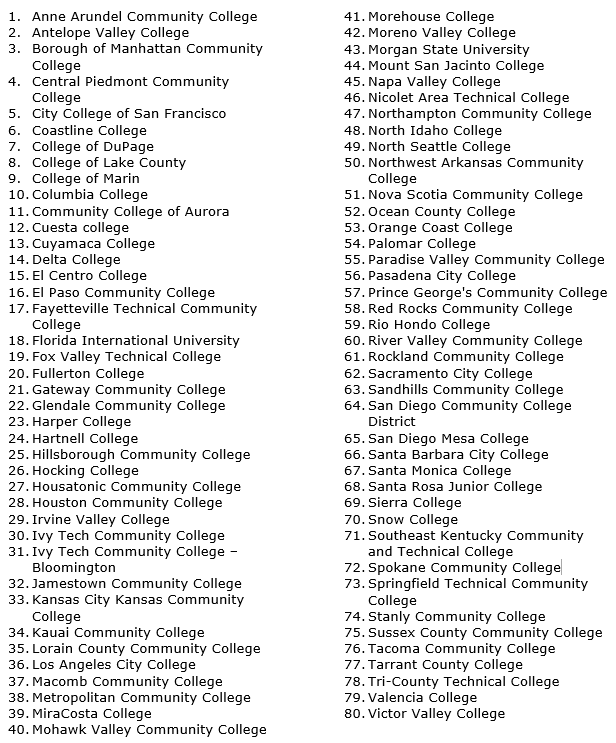 1. Anne Arundel Community College
2. Antelope Valley College
3. Borough of Manhattan Community College
4. Central Piedmont Community College
5. City College of San Francisco
6. Coastline College
7. College of DuPage
8. College of Lake County
9. College of Marin
10. Columbia College
11. Community College of Aurora
12. Cuesta college
13. Cuyamaca College
14. Delta College
15. El Centro College
16. El Paso Community College
17. Fayetteville Technical Community College
18. Florida International University
19. Fox Valley Technical College
20. Fullerton College
21. Gateway Community College
22. Glendale Community College
23. Harper College
24. Hartnell College
25. Hillsborough Community College
26. Hocking College
27. Housatonic Community College
28. Houston Community College
29. Irvine Valley College
30. Ivy Tech Community College
31. Ivy Tech Community College – Bloomington
32. Jamestown Community College
33. Kansas City Kansas Community College
34. Kauai Community College
35. Lorain County Community College
36. Los Angeles City College
37. Macomb Community College
38. Metropolitan Community College
39. MiraCosta College
40. Mohawk Valley Community College

41. Morehouse College
42. Moreno Valley College
43. Morgan State University
44. Mount San Jacinto College
45. Napa Valley College
46. Nicolet Area Technical College
47. Northampton Community College
48. North Idaho College
49. North Seattle College
50. Northwest Arkansas Community College
51. Nova Scotia Community College
52. Ocean County College
53. Orange Coast College
54. Palomar College
55. Paradise Valley Community College
56. Pasadena City College
57. Prince George's Community College
58. Red Rocks Community College
59. Rio Hondo College
60. River Valley Community College
61. Rockland Community College
62. Sacramento City College
63. Sandhills Community College
64. San Diego Community College District
65. San Diego Mesa College
66. Santa Barbara City College
67. Santa Monica College
68. Santa Rosa Junior College
69. Sierra College
70. Snow College
71. Southeast Kentucky Community and Technical College
72. Spokane Community College
73. Springfield Technical Community College
74. Stanly Community College
75. Sussex County Community College
76. Tacoma Community College
77. Tarrant County College
78. Tri-County Technical College
79. Valencia College
80. Victor Valley College